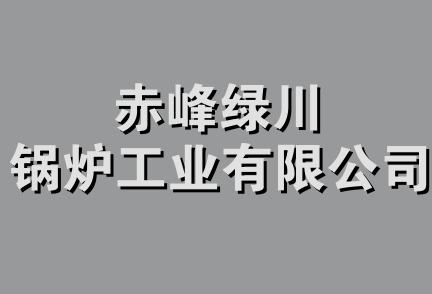 赤峰绿川
锅炉工业有限公司